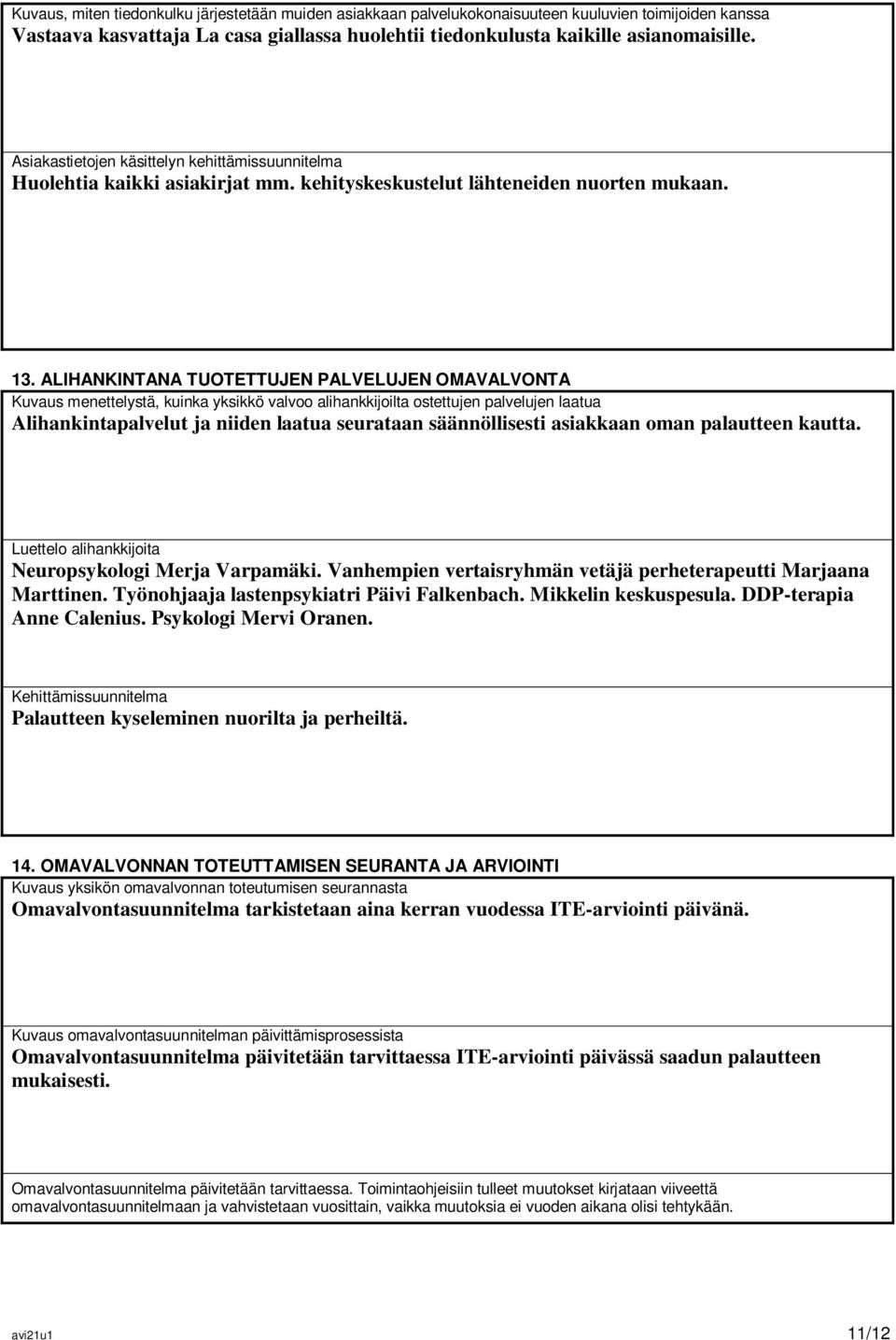 Kuvaus, miten tiedonkulku järjestetään muiden asiakkaan palvelukokonaisuuteen kuuluvien toimijoiden kanssa
Vastaava kasvattaja La casa giallassa huolehtii tiedonkulusta kaikille asianomaisille.

Asiakastietojen käsittelyn kehittämissuunnitelma
Huolehtia kaikki asiakirjat mm. kehityskeskustelut lähteneiden nuorten mukaan.

13. ALIHANKINTANA TUOTETTUJEN PALVELUJEN OMAVALVONTA
Kuvaus menettelystä, kuinka yksikkö valvoo alihankkijoilta ostettujen palvelujen laatua
Alihankintapalvelut ja niiden laatua seurataan säännöllisesti asiakkaan oman palautteen kautta.

Luettelo alihankkijoita
Neuropsykologi Merja Varpamäki. Vanhempien vertaisryhmän vetäjä perheterapeutti Marjaana Marttinen. Työnohjaaja lastenpsykiatri Päivi Falkenbach. Mikkelin keskuspesula. DDP-terapia Anne Calenius. Psykologi Mervi Oranen.

Kehittämissuunnitelma
Palautteen kyseleminen nuorilta ja perheiltä.

14. OMAVALVONNAN TOTEUTTAMISEN SEURANTA JA ARVIOINTI
Kuvaus yksikön omavalvonnan toteutumisen seurannasta
Omavalvontasuunnitelma tarkistetaan aina kerran vuodessa ITE-arviointi päivänä.

Kuvaus omavalvontasuunnitelman päivittämisprosessista
Omavalvontasuunnitelma päivitetään tarvittaessa ITE-arviointi päivässä saadun palautteen mukaisesti.

Omavalvontasuunnitelma päivitetään tarvittaessa. Toimintaohjeisiin tulleet muutokset kirjataan viiveettä omavalvontasuunnitelmaan ja vahvistetaan vuosittain, vaikka muutoksia ei vuoden aikana olisi tehtykään.

avi21u1 11/12